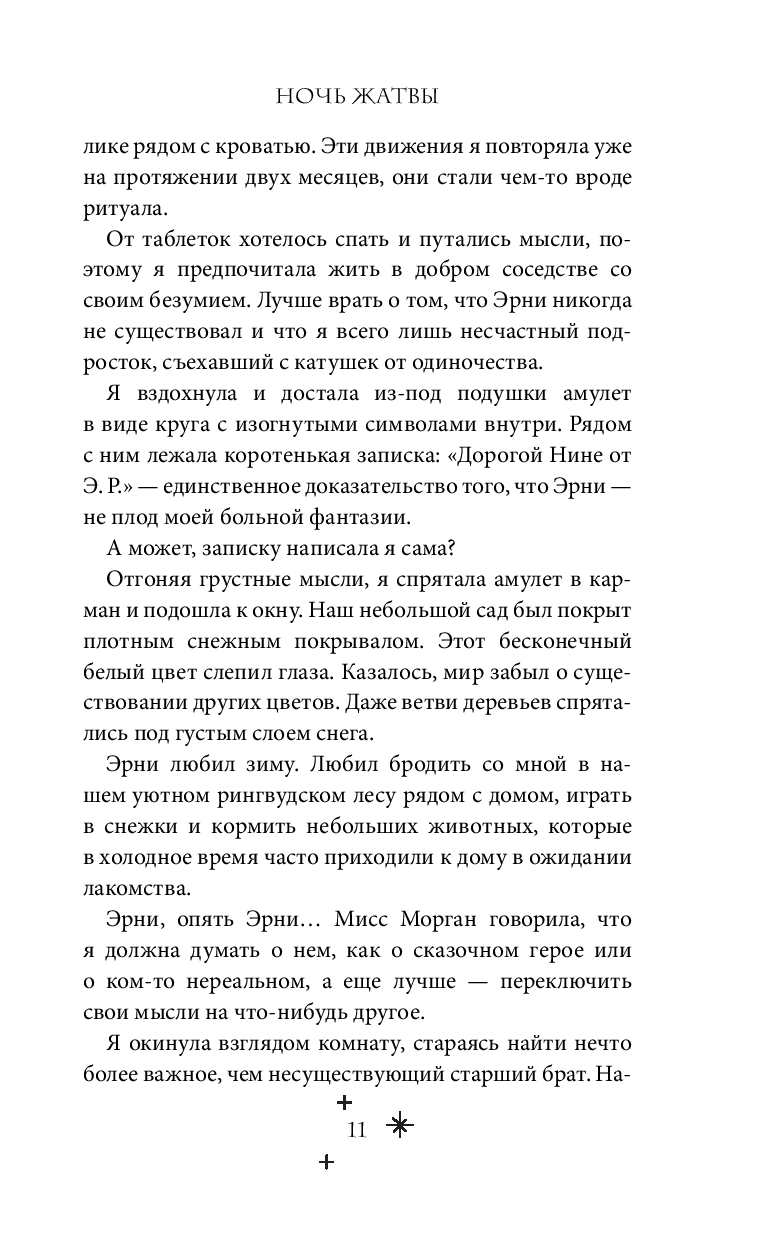 НОЧЬ ЖАТВЫ

лике рядом с кроватью. Эти движения я повторяла уже на протяжении двух месяцев, они стали чем-то вроде ритуала.

От таблеток хотелось спать и путались мысли, поэтому я предпочитала жить в добром соседстве со своим безумием. Лучше врать о том, что Эрни никогда не существовал и что я всего лишь несчастный подросток, съехавший с катушек от одиночества.

Я вздохнула и достала из-под подушки амулет в виде круга с изогнутыми символами внутри. Рядом с ним лежала коротенькая записка: «Дорогой Нине от Э. Р.» — единственное доказательство того, что Эрни — не плод моей больной фантазии.

А может, записку написала я сама?

Отгоняя грустные мысли, я спрятала амулет в карман и подошла к окну. Наш небольшой сад был покрыт плотным снежным покрывалом. Этот бесконечный белый цвет слепил глаза. Казалось, мир забыл о существовании других цветов. Даже ветви деревьев спрятались под густым слоем снега.

Эрни любил зиму. Любил бродить со мной в нашем уютном рингвудском лесу рядом с домом, играть в снежки и кормить небольших животных, которые в холодное время часто приходили к дому в ожидании лакомства.

Эрни, опять Эрни… Мисс Морган говорила, что я должна думать о нем, как о сказочном герое или о ком-то нереальном, а еще лучше — переключить свои мысли на что-нибудь другое.

Я окинула взглядом комнату, стараясь найти нечто более важное, чем несуществующий старший брат. На-

11